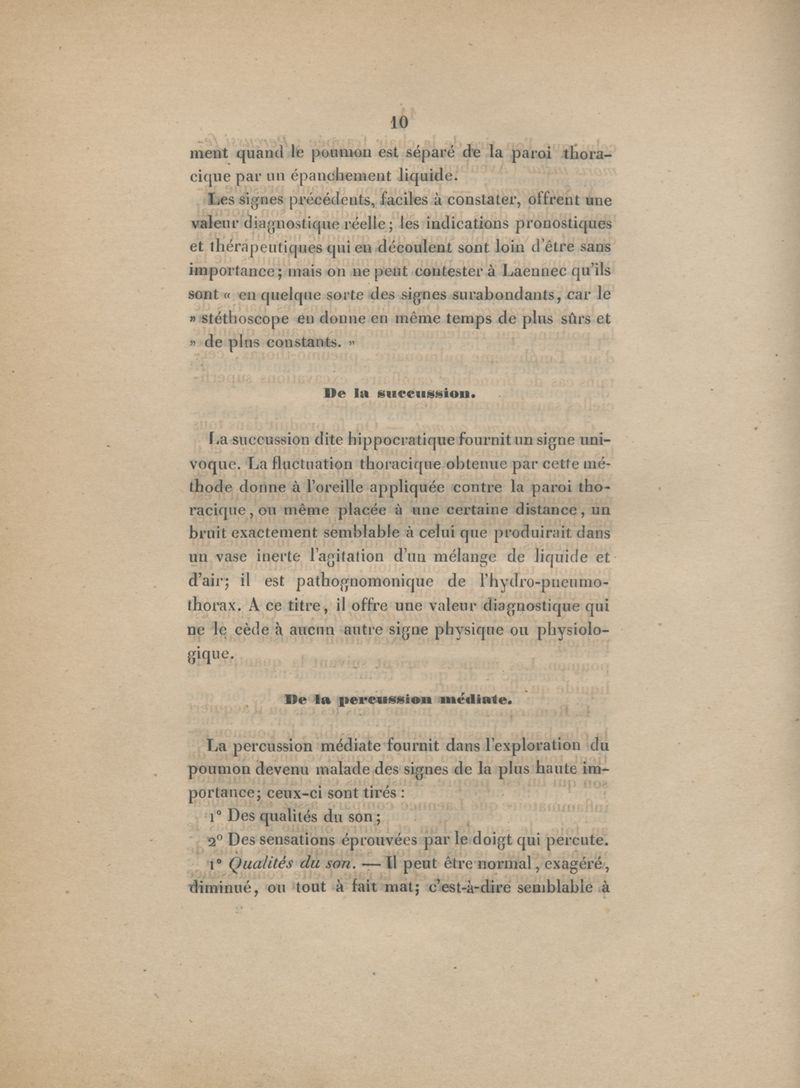 10

ment quand le poumon est séparé de la paroi thoracique par un épanchement liquide.

Les signes précédents, faciles à constater, offrent une valeur diagnostique réelle; les indications pronostiques et thérapeutiques qui en découlent sont loin d'être sans importance; mais on ne peut contester à Laennec qu'ils sont « en quelque sorte des signes surabondants, car le » stéthoscope en donne en même temps de plus sûrs et » de plus constants. »

De la succussion.

La succussion dite hippocratique fournit un signe univoque. La fluctuation thoracique obtenue par cette méthode donne à l'oreille appliquée contre la paroi thoracique, ou même placée à une certaine distance, un bruit exactement semblable à celui que produirait dans un vase inerte l'agitation d'un mélange de liquide et d'air; il est pathognomonique de l'hydro-pneumothorax. A ce titre, il offre une valeur diagnostique qui ne le cède à aucun autre signe physique ou physiologique.

De la percussion médiate.

La percussion médiate fournit dans l'exploration du poumon devenu malade des signes de la plus haute importance; ceux-ci sont tirés :

1° Des qualités du son;

2° Des sensations éprouvées par le doigt qui percute.

1° Qualités du son. — Il peut être normal, exagéré, diminué, ou tout à fait mat; c'est-à-dire semblable à